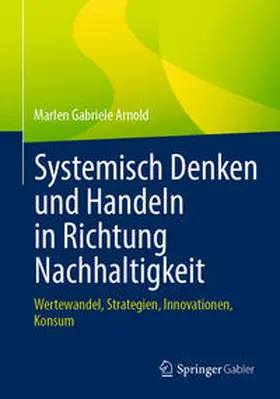 Marlen Gabriele Arnold

Systemisch Denken und Handeln in Richtung Nachhaltigkeit

Wertewandel, Strategien, Innovationen, Konsum

Springer Gabler